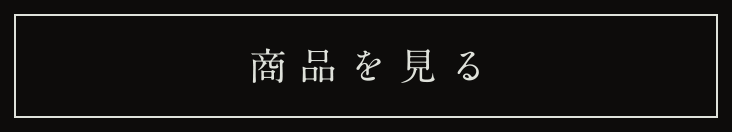 商品を見る